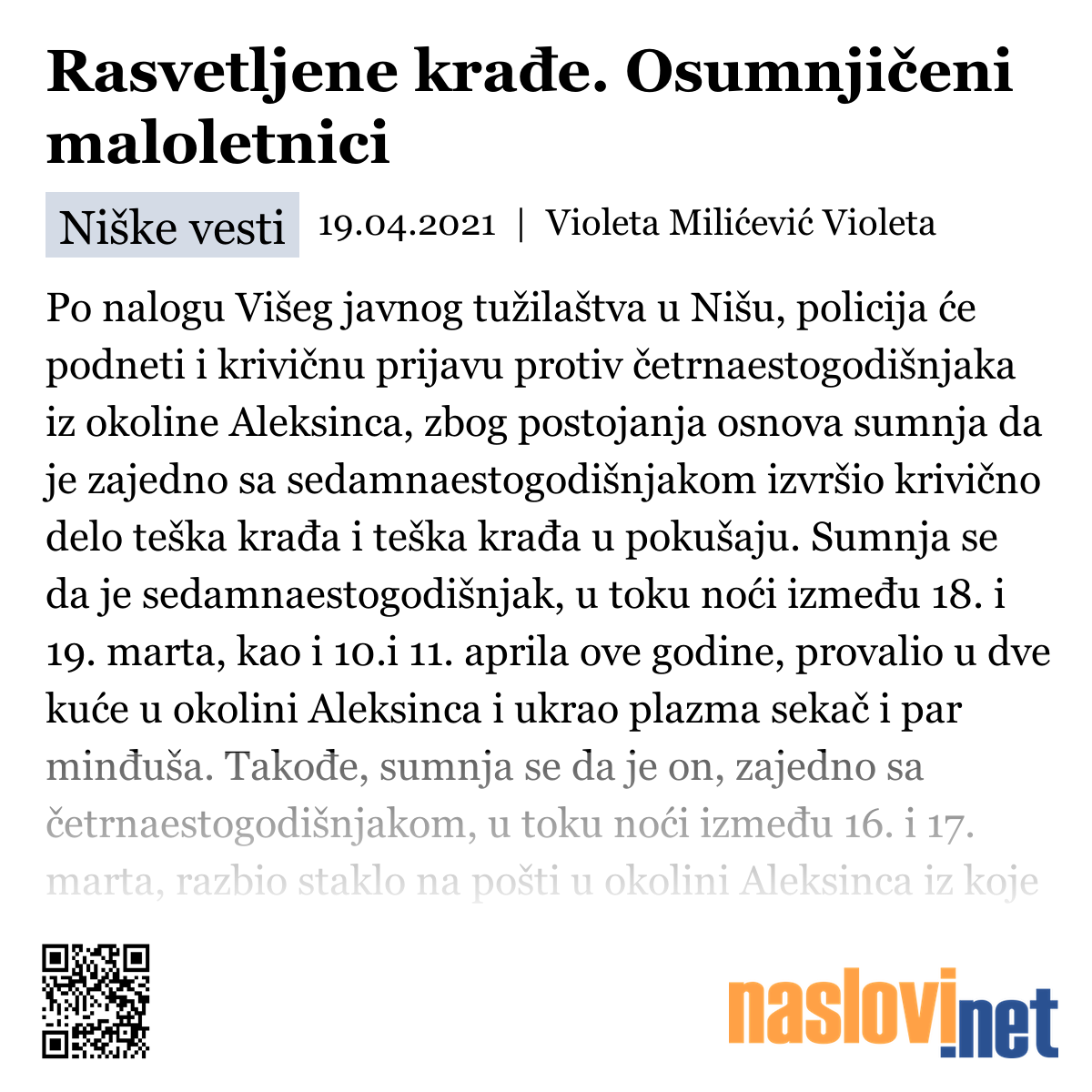 Rasvetljene krađe. Osumnjičeni maloletnici

Niške vesti 19.04.2021 | Violeta Milićević Violeta

Po nalogu Višeg javnog tužilaštva u Nišu, policija će podneti i krivičnu prijavu protiv četrnaestogodišnjaka iz okoline Aleksinca, zbog postojanja osnova sumnja da je zajedno sa sedamnaestogodišnjakom izvršio krivično delo teška krađa i teška krađa u pokušaju. Sumnja se da je sedamnaestogodišnjak, u toku noći između 18. i 19. marta, kao i 10.i 11. aprila ove godine, provalio u dve kuće u okolini Aleksinca i ukrao plazma sekač i par minđuša. Takođe, sumnja se da je on, zajedno sa četrnaestogodišnjakom, u toku noći između 16. i 17. marta, razbio staklo na pošti u okolini Aleksinca iz koje

naslovi.net